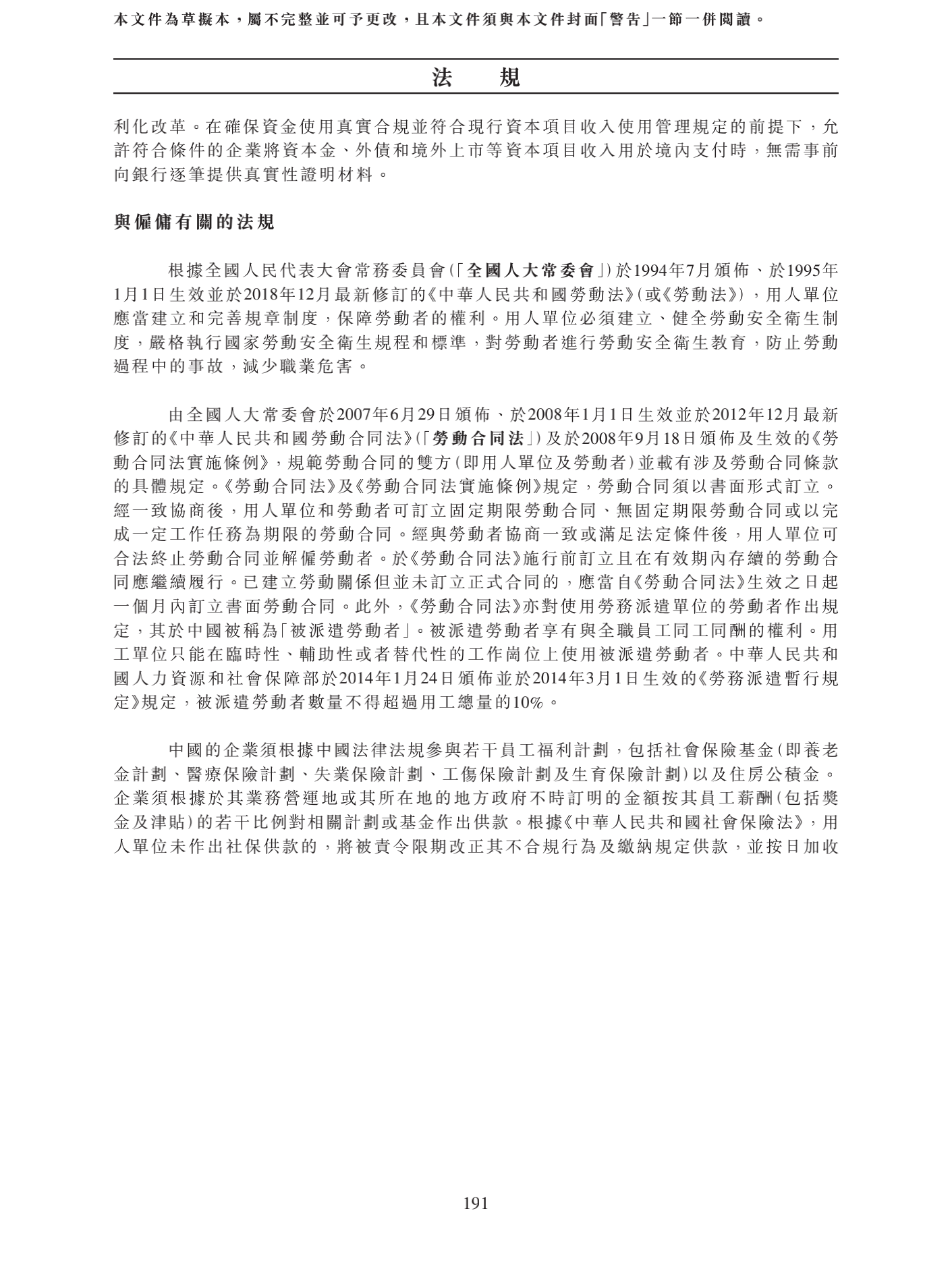 本文件為草擬本，屬不完整並可予更改，且本文件須與本文件封面「警告」一節一併閱讀。

法　規

利化改革。在確保資金使用真實合規並符合現行資本項目收入使用管理規定的前提下，允許符合條件的企業將資本金、外債和境外上市等資本項目收入用於境內支付時，無需事前向銀行逐筆提供真實性證明材料。

與僱傭有關的法規

根據全國人民代表大會常務委員會(「全國人大常委會」)於1994年7月頒佈、於1995年1月1日生效並於2018年12月最新修訂的《中華人民共和國勞動法》(或《勞動法》)，用人單位應當建立和完善規章制度，保障勞動者的權利。用人單位必須建立、健全勞動安全衛生制度，嚴格執行國家勞動安全衛生規程和標準，對勞動者進行勞動安全衛生教育，防止勞動過程中的事故，減少職業危害。

由全國人大常委會於2007年6月29日頒佈、於2008年1月1日生效並於2012年12月最新修訂的《中華人民共和國勞動合同法》(「勞動合同法」)及於2008年9月18日頒佈及生效的《勞動合同法實施條例》，規範勞動合同的雙方(即用人單位及勞動者)並載有涉及勞動合同條款的具體規定。《勞動合同法》及《勞動合同法實施條例》規定，勞動合同須以書面形式訂立。經一致協商後，用人單位和勞動者可訂立固定期限勞動合同、無固定期限勞動合同或以完成一定工作任務為期限的勞動合同。經與勞動者協商一致或滿足法定條件後，用人單位可合法終止勞動合同並解僱勞動者。於《勞動合同法》施行前訂立且在有效期內存續的勞動合同應繼續履行。已建立勞動關係但並未訂立正式合同的，應當自《勞動合同法》生效之日起一個月內訂立書面勞動合同。此外，《勞動合同法》亦對使用勞務派遣單位的勞動者作出規定，其於中國被稱為「被派遣勞動者」。被派遣勞動者享有與全職員工同工同酬的權利。用工單位只能在臨時性、輔助性或者替代性的工作崗位上使用被派遣勞動者。中華人民共和國人力資源和社會保障部於2014年1月24日頒佈並於2014年3月1日生效的《勞務派遣暫行規定》規定，被派遣勞動者數量不得超過用工總量的10%。

中國的企業須根據中國法律法規參與若干員工福利計劃，包括社會保險基金(即養老金計劃、醫療保險計劃、失業保險計劃、工傷保險計劃及生育保險計劃)以及住房公積金。企業須根據於其業務營運地或其所在地的地方政府不時訂明的金額按其員工薪酬(包括獎金及津貼)的若干比例對相關計劃或基金作出供款。根據《中華人民共和國社會保險法》，用人單位未作出社保供款的，將被責令限期改正其不合規行為及繳納規定供款，並按日加收

191